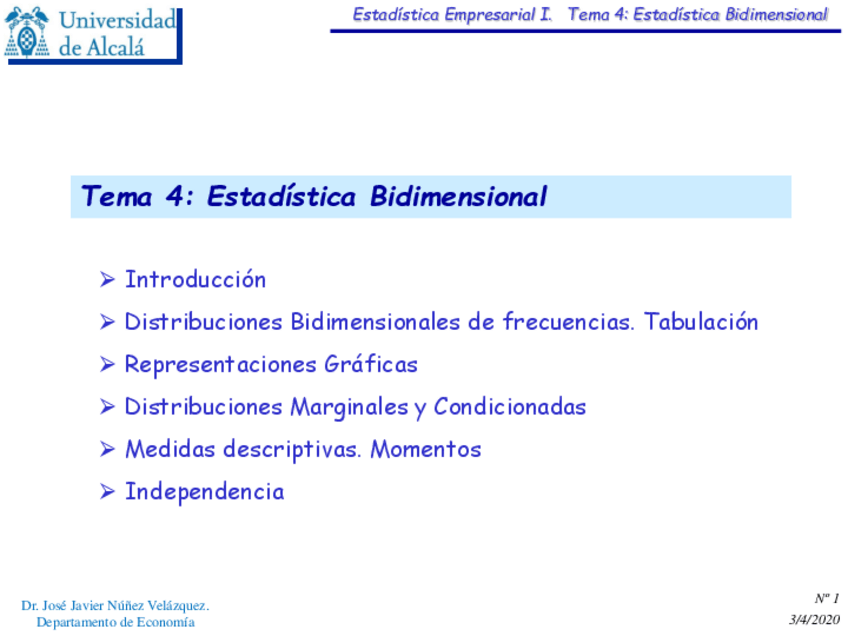 Universidad de Alcalá

Estadística Empresarial I. Tema 4: Estadística Bidimensional

Tema 4: Estadística Bidimensional

➢ Introducción
➢ Distribuciones Bidimensionales de frecuencias. Tabulación
➢ Representaciones Gráficas
➢ Distribuciones Marginales y Condicionadas
➢ Medidas descriptivas. Momentos
➢ Independencia

Dr. José Javier Núñez Velázquez.
Departamento de Economía

Nº 1
3/4/2020